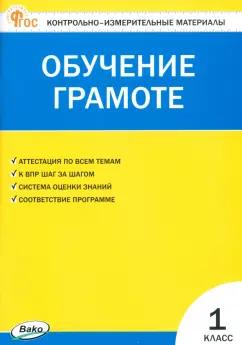 ФГОС КОНТРОЛЬНО-ИЗМЕРИТЕЛЬНЫЕ МАТЕРИАЛЫ

ОБУЧЕНИЕ ГРАМОТЕ

✓ АТТЕСТАЦИЯ ПО ВСЕМ ТЕМАМ
✓ К ВПР ШАГ ЗА ШАГОМ
✓ СИСТЕМА ОЦЕНКИ ЗНАНИЙ
✓ СООТВЕТСТВИЕ ПРОГРАММЕ

Вако

1 КЛАСС